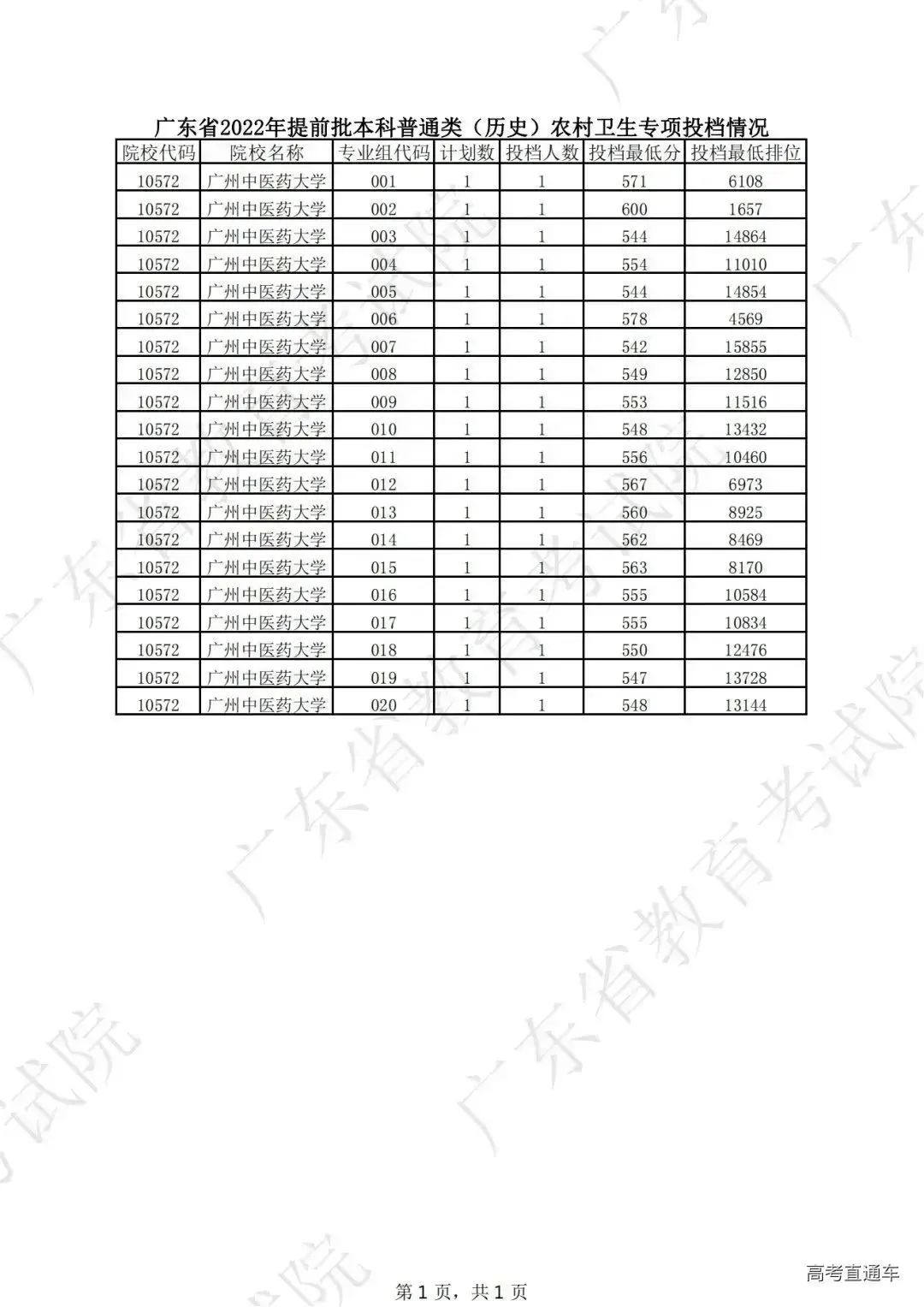 广东省2022年提前批本科普通类（历史）农村卫生专项投档情况

| 院校代码 | 院校名称 | 专业组代码 | 计划数 | 投档人数 | 投档最低分 | 投档最低排位 |
|---|---|---|---|---|---|---|
| 10572 | 广州中医药大学 | 001 | 1 | 1 | 571 | 6108 |
| 10572 | 广州中医药大学 | 002 | 1 | 1 | 600 | 1657 |
| 10572 | 广州中医药大学 | 003 | 1 | 1 | 544 | 14864 |
| 10572 | 广州中医药大学 | 004 | 1 | 1 | 554 | 11010 |
| 10572 | 广州中医药大学 | 005 | 1 | 1 | 544 | 14854 |
| 10572 | 广州中医药大学 | 006 | 1 | 1 | 578 | 4569 |
| 10572 | 广州中医药大学 | 007 | 1 | 1 | 542 | 15855 |
| 10572 | 广州中医药大学 | 008 | 1 | 1 | 549 | 12850 |
| 10572 | 广州中医药大学 | 009 | 1 | 1 | 553 | 11516 |
| 10572 | 广州中医药大学 | 010 | 1 | 1 | 548 | 13432 |
| 10572 | 广州中医药大学 | 011 | 1 | 1 | 556 | 10460 |
| 10572 | 广州中医药大学 | 012 | 1 | 1 | 567 | 6973 |
| 10572 | 广州中医药大学 | 013 | 1 | 1 | 560 | 8925 |
| 10572 | 广州中医药大学 | 014 | 1 | 1 | 562 | 8469 |
| 10572 | 广州中医药大学 | 015 | 1 | 1 | 563 | 8170 |
| 10572 | 广州中医药大学 | 016 | 1 | 1 | 555 | 10584 |
| 10572 | 广州中医药大学 | 017 | 1 | 1 | 555 | 10834 |
| 10572 | 广州中医药大学 | 018 | 1 | 1 | 550 | 12476 |
| 10572 | 广州中医药大学 | 019 | 1 | 1 | 547 | 13728 |
| 10572 | 广州中医药大学 | 020 | 1 | 1 | 548 | 13144 |

第1页，共1页

高考直通车

广东省教育考试院